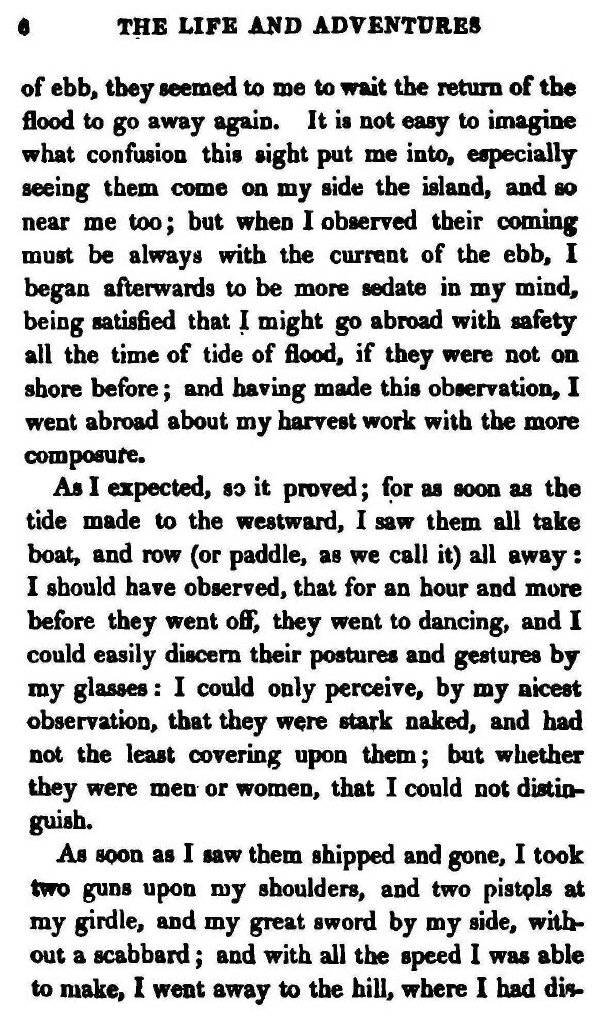 6 THE LIFE AND ADVENTURES

of ebb, they seemed to me to wait the return of the flood to go away again. It is not easy to imagine what confusion this sight put me into, especially seeing them come on my side the island, and so near me too; but when I observed their coming must be always with the current of the ebb, I began afterwards to be more sedate in my mind, being satisfied that I might go abroad with safety all the time of tide of flood, if they were not on shore before; and having made this observation, I went abroad about my harvest work with the more composure.

As I expected, so it proved; for as soon as the tide made to the westward, I saw them all take boat, and row (or paddle, as we call it) all away: I should have observed, that for an hour and more before they went off, they went to dancing, and I could easily discern their postures and gestures by my glasses: I could only perceive, by my nicest observation, that they were stark naked, and had not the least covering upon them; but whether they were men or women, that I could not distinguish.

As soon as I saw them shipped and gone, I took two guns upon my shoulders, and two pistols at my girdle, and my great sword by my side, without a scabbard; and with all the speed I was able to make, I went away to the hill, where I had dis-